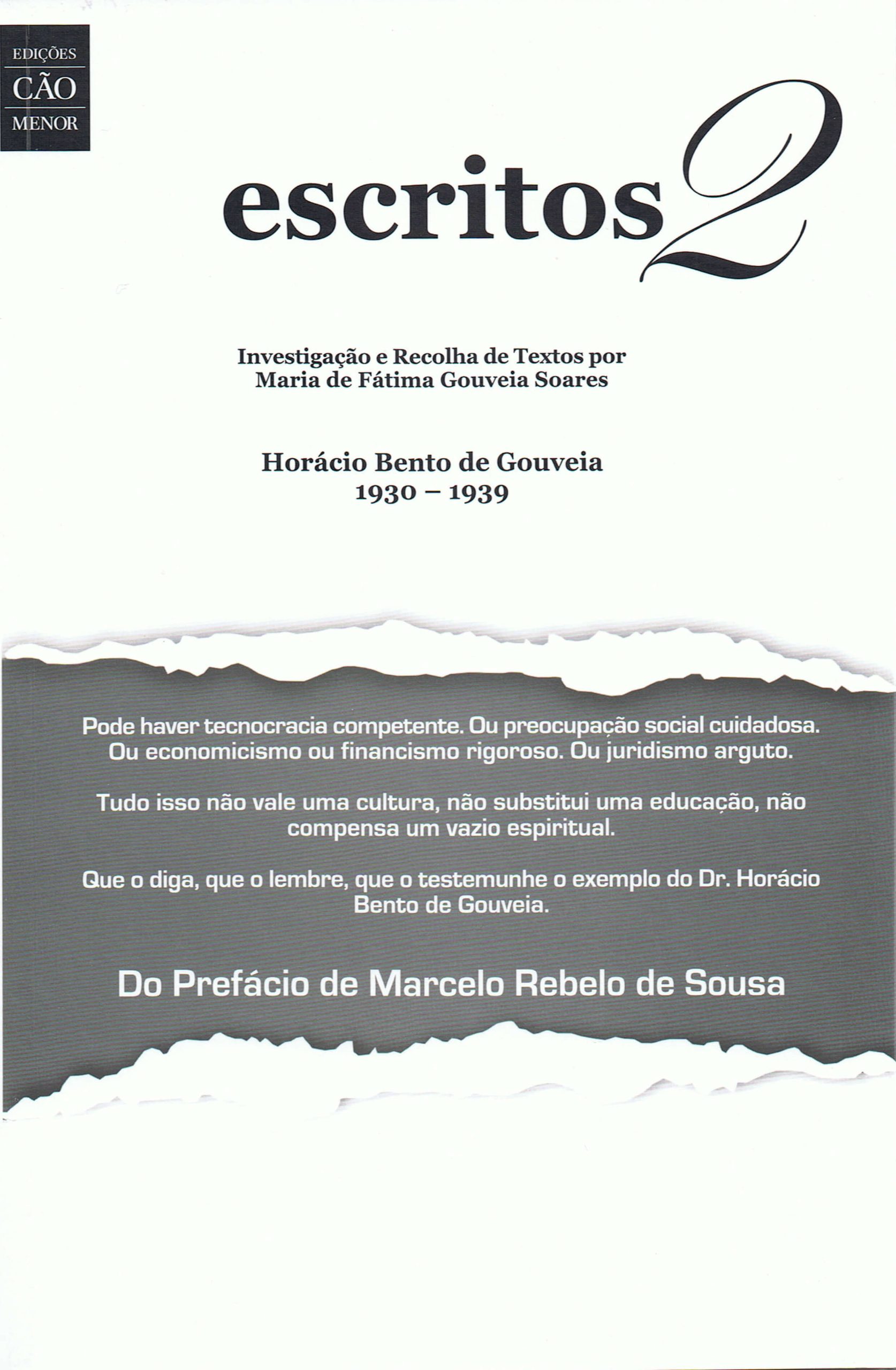 EDIÇÕES
CÃO
MENOR

escritos 2

Investigação e Recolha de Textos por
Maria de Fátima Gouveia Soares

Horácio Bento de Gouveia
1930 – 1939

Pode haver tecnocracia competente. Ou preocupação social cuidadosa. Ou economicismo ou financismo rigoroso. Ou juridismo arguto.

Tudo isso não vale uma cultura, não substitui uma educação, não compensa um vazio espiritual.

Que o diga, que o lembre, que o testemunhe o exemplo do Dr. Horácio Bento de Gouveia.

Do Prefácio de Marcelo Rebelo de Sousa